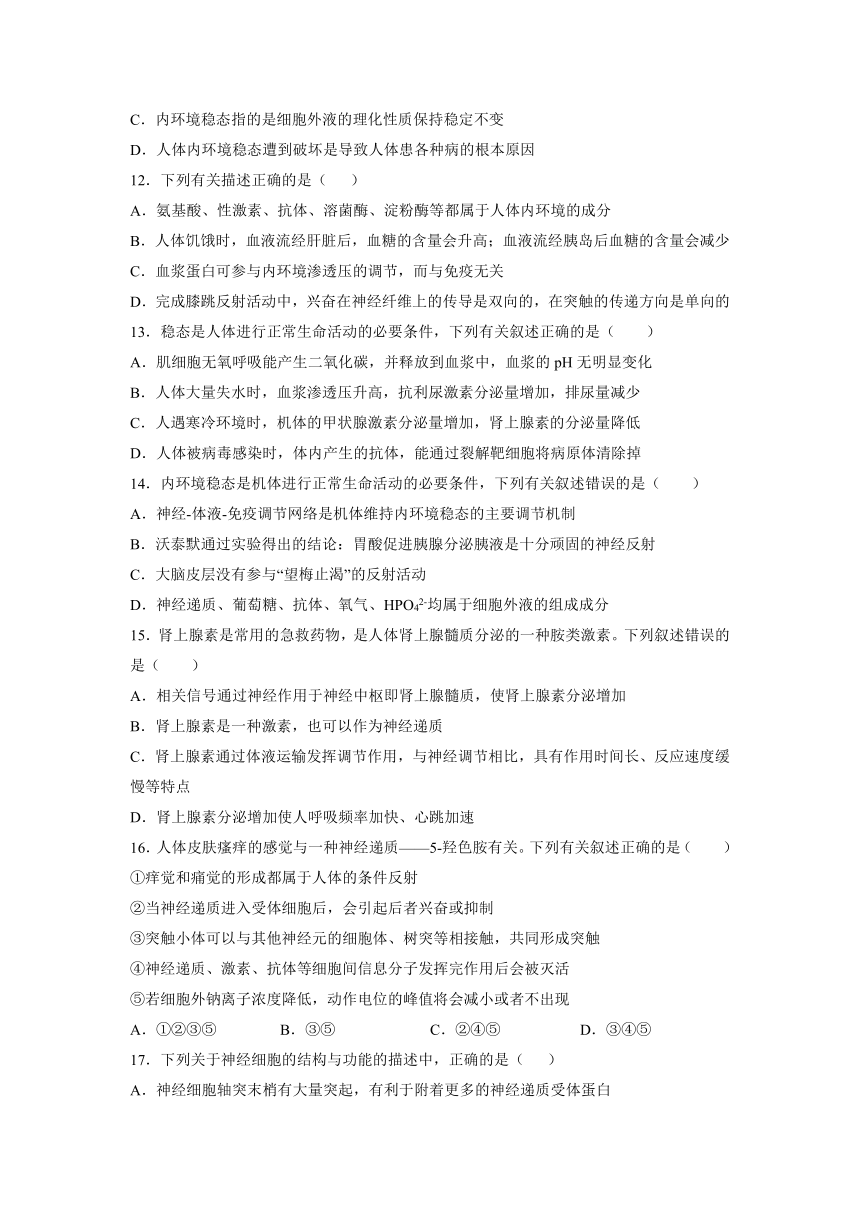 C．内环境稳态指的是细胞外液的理化性质保持稳定不变
D．人体内环境稳态遭到破坏是导致人体患各种病的根本原因
12．下列有关描述正确的是（　　）
A．氨基酸、性激素、抗体、溶菌酶、淀粉酶等都属于人体内环境的成分
B．人体饥饿时，血液流经肝脏后，血糖的含量会升高；血液流经胰岛后血糖的含量会减少
C．血浆蛋白可参与内环境渗透压的调节，而与免疫无关
D．完成膝跳反射活动中，兴奋在神经纤维上的传导是双向的，在突触的传递方向是单向的
13．稳态是人体进行正常生命活动的必要条件，下列有关叙述正确的是（　　）
A．肌细胞无氧呼吸能产生二氧化碳，并释放到血浆中，血浆的 pH 无明显变化
B．人体大量失水时，血浆渗透压升高，抗利尿激素分泌量增加，排尿量减少
C．人遇寒冷环境时，机体的甲状腺激素分泌量增加，肾上腺素的分泌量降低
D．人体被病毒感染时，体内产生的抗体，能通过裂解靶细胞将病原体清除掉
14．内环境稳态是机体进行正常生命活动的必要条件，下列有关叙述错误的是（　　）
A．神经-体液-免疫调节网络是机体维持内环境稳态的主要调节机制
B．沃泰默通过实验得出的结论：胃酸促进胰腺分泌胰液是十分顽固的神经反射
C．大脑皮层没有参与“望梅止渴”的反射活动
D．神经递质、葡萄糖、抗体、氧气、$HPO_4^{2-}$均属于细胞外液的组成成分
15．肾上腺素是常用的急救药物，是人体肾上腺髓质分泌的一种胺类激素。下列叙述错误的是（　　）
A．相关信号通过神经作用于神经中枢即肾上腺髓质，使肾上腺素分泌增加
B．肾上腺素是一种激素，也可以作为神经递质
C．肾上腺素通过体液运输发挥调节作用，与神经调节相比，具有作用时间长、反应速度缓慢等特点
D．肾上腺素分泌增加使人呼吸频率加快、心跳加速
16．人体皮肤瘙痒的感觉与一种神经递质——5-羟色胺有关。下列有关叙述正确的是（　　）
①痒觉和痛觉的形成都属于人体的条件反射
②当神经递质进入受体细胞后，会引起后者兴奋或抑制
③突触小体可以与其他神经元的细胞体、树突等相接触，共同形成突触
④神经递质、激素、抗体等细胞间信息分子发挥完作用后会被灭活
⑤若细胞外钠离子浓度降低，动作电位的峰值将会减小或者不出现
A．①②③⑤　　B．③⑤　　C．②④⑤　　D．③④⑤
17．下列关于神经细胞的结构与功能的描述中，正确的是（　　）
A．神经细胞轴突末梢有大量突起，有利于附着更多的神经递质受体蛋白